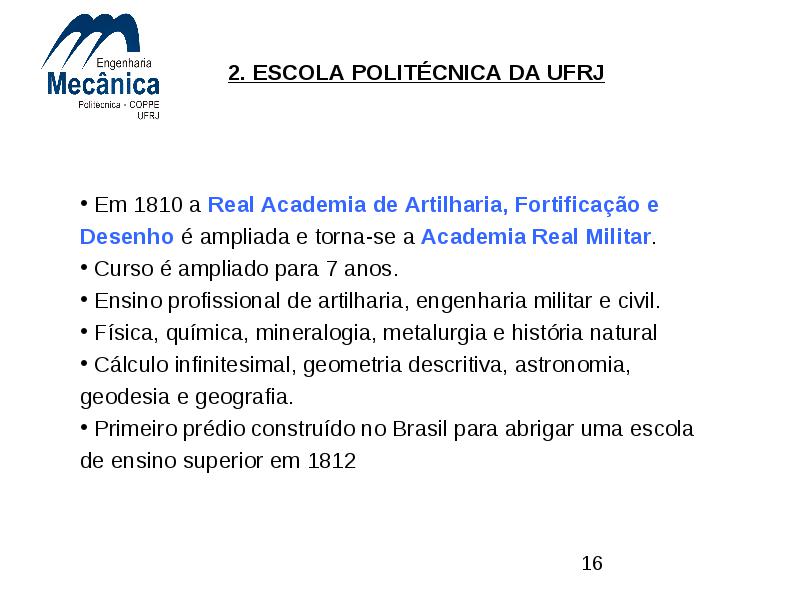 Engenharia
Mecânica
Politecnica - COPPE
UFRJ

2. ESCOLA POLITÉCNICA DA UFRJ

• Em 1810 a Real Academia de Artilharia, Fortificação e Desenho é ampliada e torna-se a Academia Real Militar.
• Curso é ampliado para 7 anos.
• Ensino profissional de artilharia, engenharia militar e civil.
• Física, química, mineralogia, metalurgia e história natural
• Cálculo infinitesimal, geometria descritiva, astronomia, geodesia e geografia.
• Primeiro prédio construído no Brasil para abrigar uma escola de ensino superior em 1812

16